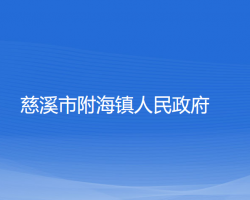 慈溪市附海镇人民政府